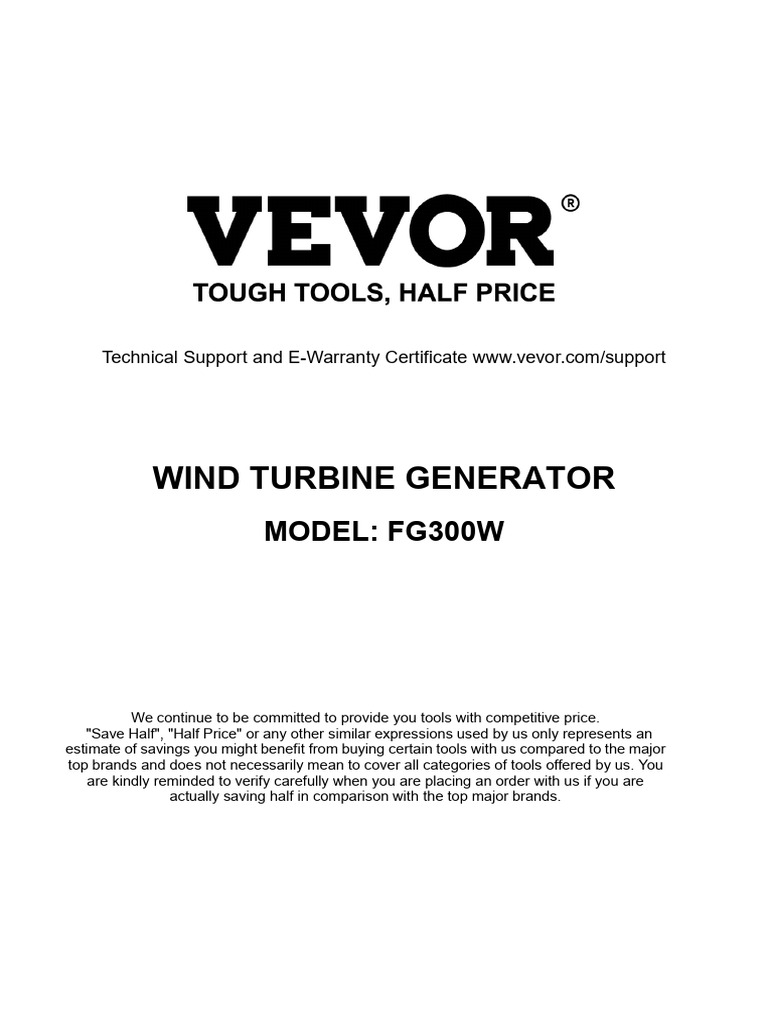 VEVOR®
TOUGH TOOLS, HALF PRICE

Technical Support and E-Warranty Certificate www.vevor.com/support

WIND TURBINE GENERATOR

MODEL: FG300W

We continue to be committed to provide you tools with competitive price. "Save Half", "Half Price" or any other similar expressions used by us only represents an estimate of savings you might benefit from buying certain tools with us compared to the major top brands and does not necessarily mean to cover all categories of tools offered by us. You are kindly reminded to verify carefully when you are placing an order with us if you are actually saving half in comparison with the top major brands.